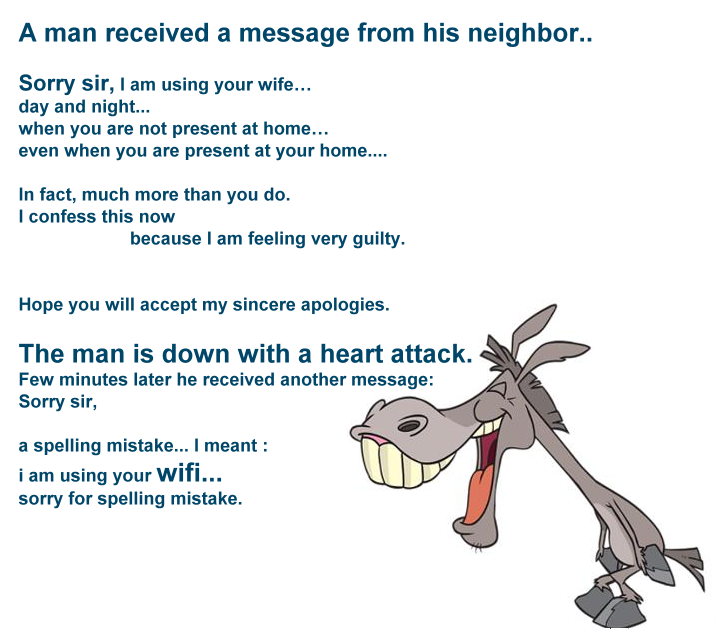 A man received a message from his neighbor..

Sorry sir, I am using your wife…
day and night...
when you are not present at home…
even when you are present at your home....

In fact, much more than you do.
I confess this now
because I am feeling very guilty.

Hope you will accept my sincere apologies.

The man is down with a heart attack.
Few minutes later he received another message:
Sorry sir,

a spelling mistake... I meant :
i am using your wifi...
sorry for spelling mistake.